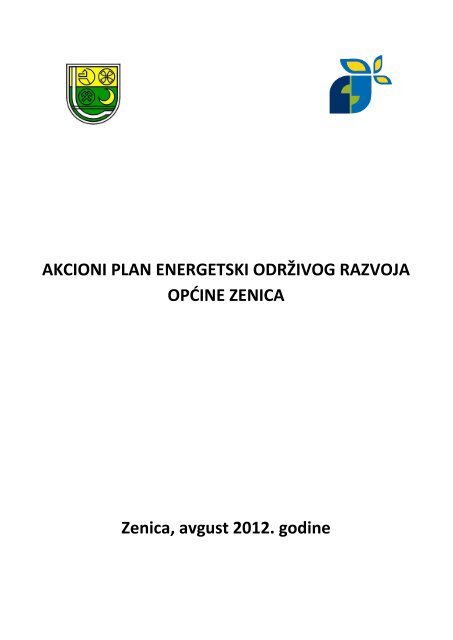 AKCIONI PLAN ENERGETSKI ODRŽIVOG RAZVOJA OPĆINE ZENICA

Zenica, avgust 2012. godine